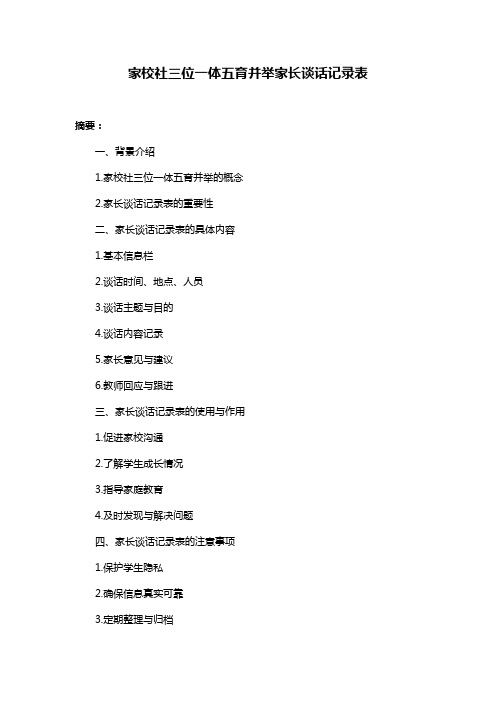 家校社三位一体五育并举家长谈话记录表

摘要：

一、背景介绍

1.家校社三位一体五育并举的概念

2.家长谈话记录表的重要性

二、家长谈话记录表的具体内容

1.基本信息栏

2.谈话时间、地点、人员

3.谈话主题与目的

4.谈话内容记录

5.家长意见与建议

6.教师回应与跟进

三、家长谈话记录表的使用与作用

1.促进家校沟通

2.了解学生成长情况

3.指导家庭教育

4.及时发现与解决问题

四、家长谈话记录表的注意事项

1.保护学生隐私

2.确保信息真实可靠

3.定期整理与归档